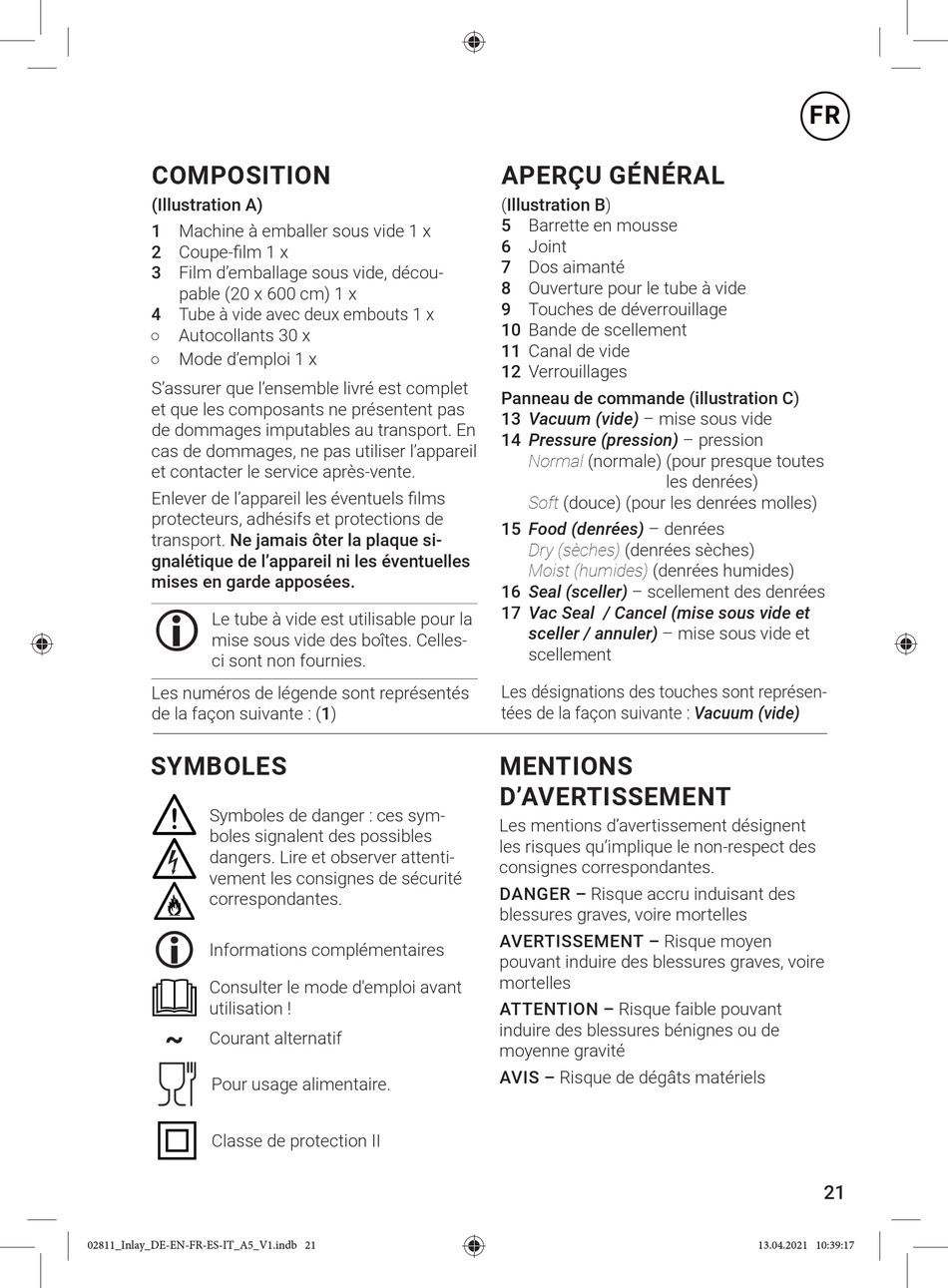 FR

COMPOSITION
(Illustration A)
1 Machine à emballer sous vide 1 x
2 Coupe-film 1 x
3 Film d'emballage sous vide, découpable (20 x 600 cm) 1 x
4 Tube à vide avec deux embouts 1 x
○ Autocollants 30 x
○ Mode d'emploi 1 x

S'assurer que l'ensemble livré est complet et que les composants ne présentent pas de dommages imputables au transport. En cas de dommages, ne pas utiliser l'appareil et contacter le service après-vente.

Enlever de l'appareil les éventuels films protecteurs, adhésifs et protections de transport. Ne jamais ôter la plaque signalétique de l'appareil ni les éventuelles mises en garde apposées.

Le tube à vide est utilisable pour la mise sous vide des boîtes. Celles-ci sont non fournies.

Les numéros de légende sont représentés de la façon suivante : (1)

APERÇU GÉNÉRAL
(Illustration B)
5 Barrette en mousse
6 Joint
7 Dos aimanté
8 Ouverture pour le tube à vide
9 Touches de déverrouillage
10 Bande de scellement
11 Canal de vide
12 Verrouillages
Panneau de commande (illustration C)
13 Vacuum (vide) – mise sous vide
14 Pressure (pression) – pression
Normal (normale) (pour presque toutes les denrées)
Soft (douce) (pour les denrées molles)
15 Food (denrées) – denrées
Dry (sèches) (denrées sèches)
Moist (humides) (denrées humides)
16 Seal (sceller) – scellement des denrées
17 Vac Seal / Cancel (mise sous vide et sceller / annuler) – mise sous vide et scellement

Les désignations des touches sont représentées de la façon suivante : Vacuum (vide)

SYMBOLES
Symboles de danger : ces symboles signalent des possibles dangers. Lire et observer attentivement les consignes de sécurité correspondantes.
Informations complémentaires
Consulter le mode d'emploi avant utilisation !
~ Courant alternatif
Pour usage alimentaire.
Classe de protection II

MENTIONS D'AVERTISSEMENT
Les mentions d'avertissement désignent les risques qu'implique le non-respect des consignes correspondantes.
DANGER – Risque accru induisant des blessures graves, voire mortelles
AVERTISSEMENT – Risque moyen pouvant induire des blessures graves, voire mortelles
ATTENTION – Risque faible pouvant induire des blessures bénignes ou de moyenne gravité
AVIS – Risque de dégâts matériels

21

02811_Inlay_DE-EN-FR-ES-IT_A5_V1.indb 21 13.04.2021 10:39:17